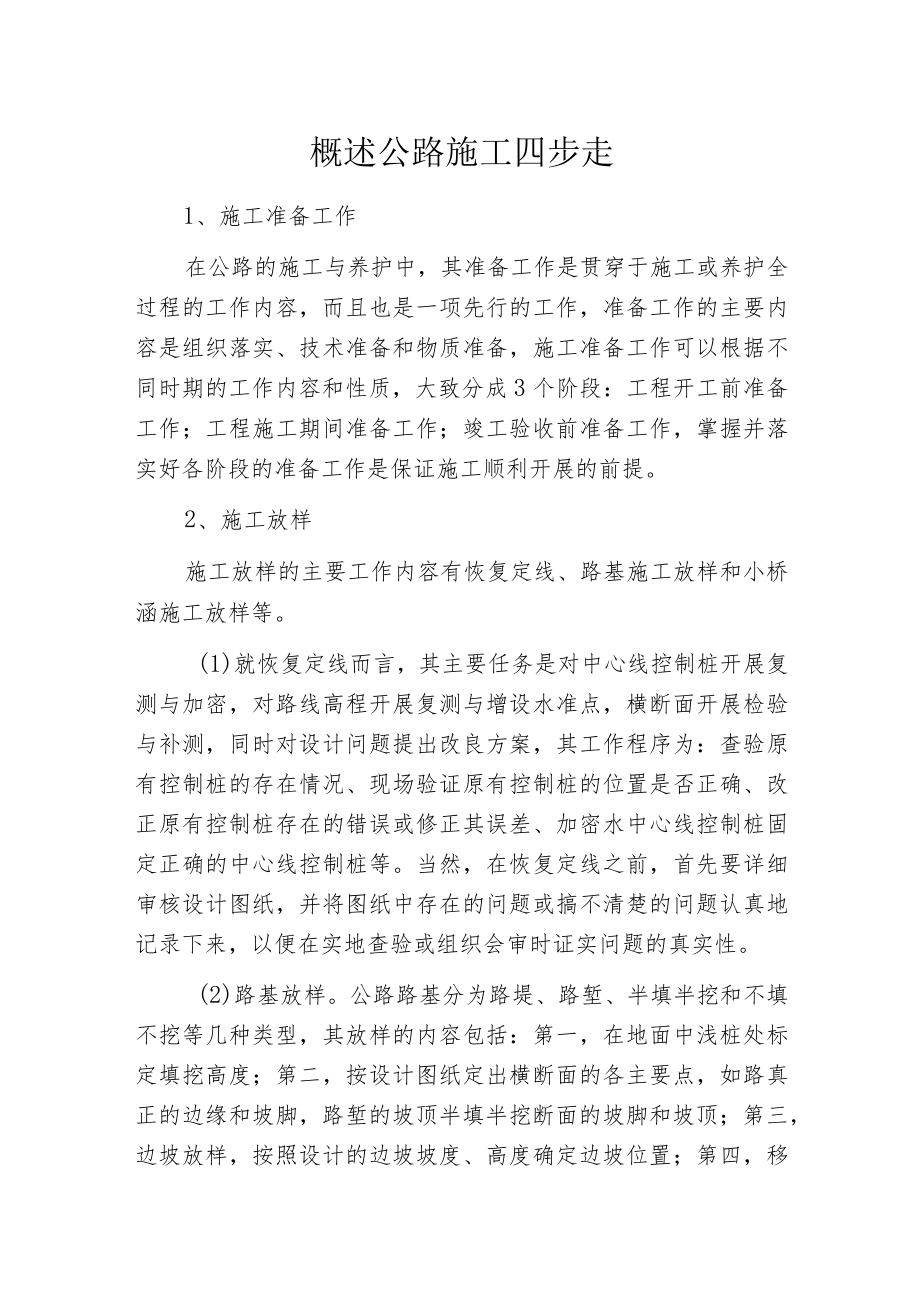 概述公路施工四步走

1、施工准备工作

在公路的施工与养护中，其准备工作是贯穿于施工或养护全过程的工作内容，而且也是一项先行的工作，准备工作的主要内容是组织落实、技术准备和物质准备，施工准备工作可以根据不同时期的工作内容和性质，大致分成3个阶段：工程开工前准备工作；工程施工期间准备工作；竣工验收前准备工作，掌握并落实好各阶段的准备工作是保证施工顺利开展的前提。

2、施工放样

施工放样的主要工作内容有恢复定线、路基施工放样和小桥涵施工放样等。

(1)就恢复定线而言，其主要任务是对中心线控制桩开展复测与加密，对路线高程开展复测与增设水准点，横断面开展检验与补测，同时对设计问题提出改良方案，其工作程序为：查验原有控制桩的存在情况、现场验证原有控制桩的位置是否正确、改正原有控制桩存在的错误或修正其误差、加密水中心线控制桩固定正确的中心线控制桩等。当然，在恢复定线之前，首先要详细审核设计图纸，并将图纸中存在的问题或搞不清楚的问题认真地记录下来，以便在实地查验或组织会审时证实问题的真实性。

(2)路基放样。公路路基分为路堤、路堑、半填半挖和不填不挖等几种类型，其放样的内容包括：第一，在地面中浅桩处标定填挖高度；第二，按设计图纸定出横断面的各主要点，如路真正的边缘和坡脚，路堑的坡顶半填半挖断面的坡脚和坡顶；第三，边坡放样，按照设计的边坡坡度、高度确定边坡位置；第四，移